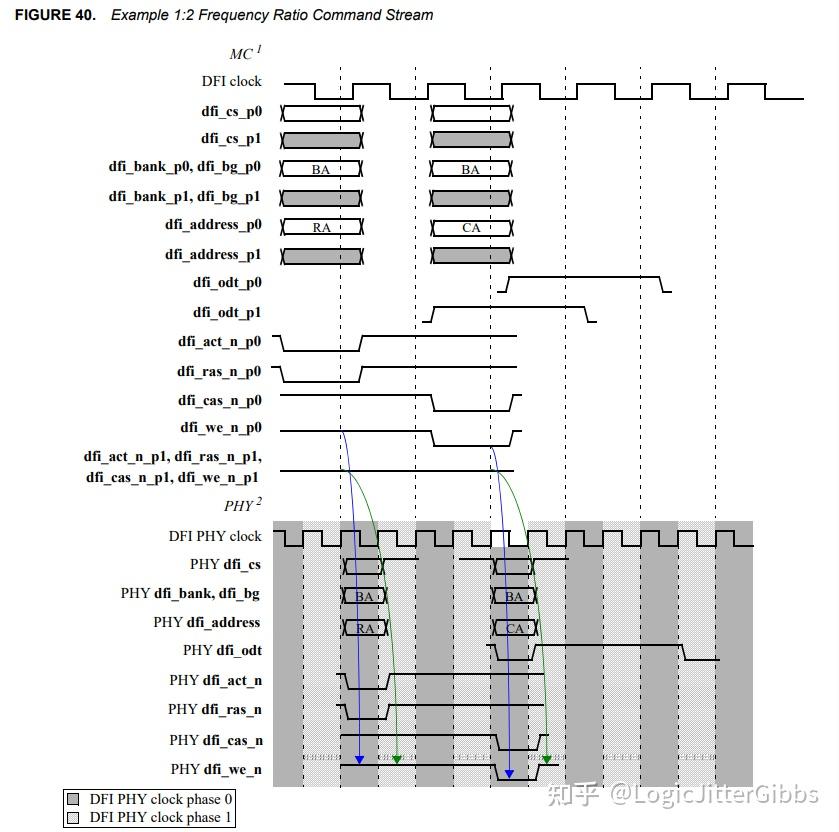 FIGURE 40. Example 1:2 Frequency Ratio Command Stream

MC $^1$

DFI clock

dfi_cs_p0

dfi_cs_p1

dfi_bank_p0, dfi_bg_p0

BA

BA

dfi_bank_p1, dfi_bg_p1

dfi_address_p0

RA

CA

dfi_address_p1

dfi_odt_p0

dfi_odt_p1

dfi_act_n_p0

dfi_ras_n_p0

dfi_cas_n_p0

dfi_we_n_p0

dfi_act_n_p1, dfi_ras_n_p1, dfi_cas_n_p1, dfi_we_n_p1

PHY $^2$

DFI PHY clock

PHY dfi_cs

PHY dfi_bank, dfi_bg

BA

BA

PHY dfi_address

RA

CA

PHY dfi_odt

PHY dfi_act_n

PHY dfi_ras_n

PHY dfi_cas_n

PHY dfi_we_n

DFI PHY clock phase 0

DFI PHY clock phase 1

知乎 @LogicJitterGibbs